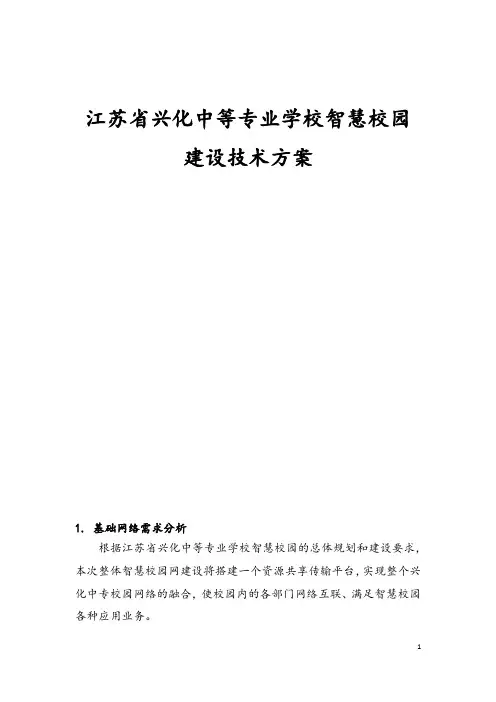 江苏省兴化中等专业学校智慧校园
建设技术方案

1. 基础网络需求分析

根据江苏省兴化中等专业学校智慧校园的总体规划和建设要求，本次整体智慧校园网建设将搭建一个资源共享传输平台，实现整个兴化中专校园网络的融合，使校园内的各部门网络互联、满足智慧校园各种应用业务。

1